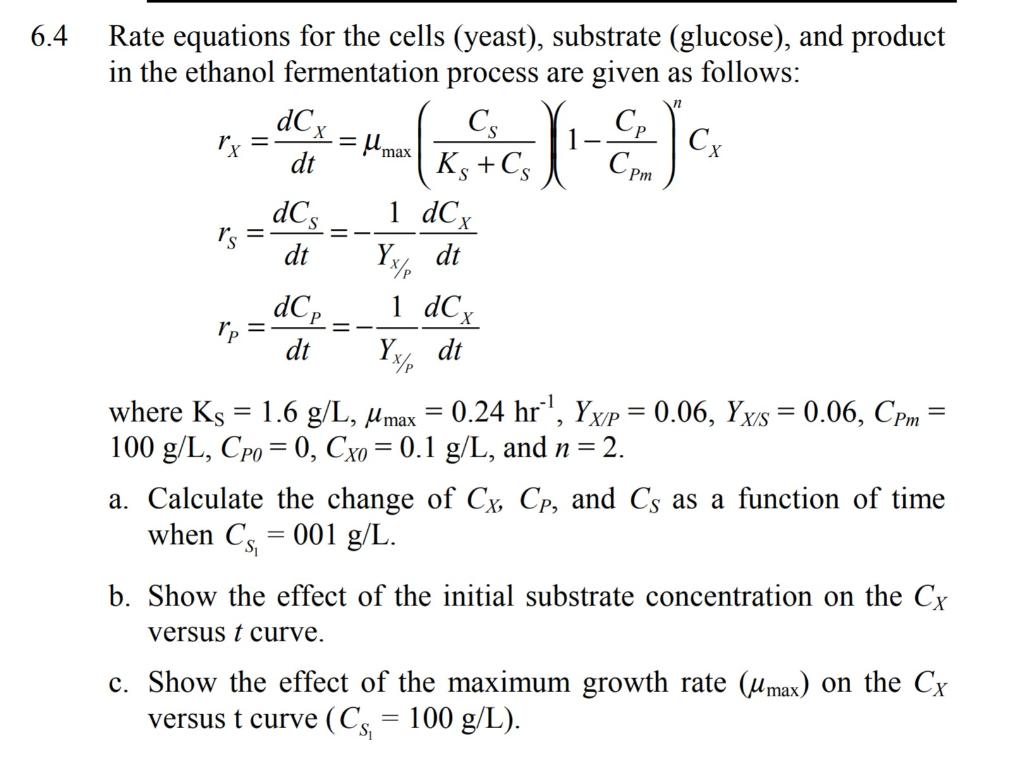 6.4 Rate equations for the cells (yeast), substrate (glucose), and product in the ethanol fermentation process are given as follows:

$r_X = \frac{dC_X}{dt} = \mu_{\max}\left(\frac{C_S}{K_S + C_S}\right)\left(1 - \frac{C_P}{C_{Pm}}\right)^n C_X$

$r_S = \frac{dC_S}{dt} = -\frac{1}{Y_{X/P}}\frac{dC_X}{dt}$

$r_P = \frac{dC_P}{dt} = -\frac{1}{Y_{X/P}}\frac{dC_X}{dt}$

where $K_S$ = 1.6 g/L, $\mu_{\max}$ = 0.24 hr$^{-1}$, $Y_{X/P}$ = 0.06, $Y_{X/S}$ = 0.06, $C_{Pm}$ = 100 g/L, $C_{P0}$ = 0, $C_{X0}$ = 0.1 g/L, and $n$ = 2.

a. Calculate the change of $C_X$, $C_P$, and $C_S$ as a function of time when $C_{S_1}$ = 001 g/L.

b. Show the effect of the initial substrate concentration on the $C_X$ versus $t$ curve.

c. Show the effect of the maximum growth rate ($\mu_{\max}$) on the $C_X$ versus t curve ($C_{S_1}$ = 100 g/L).